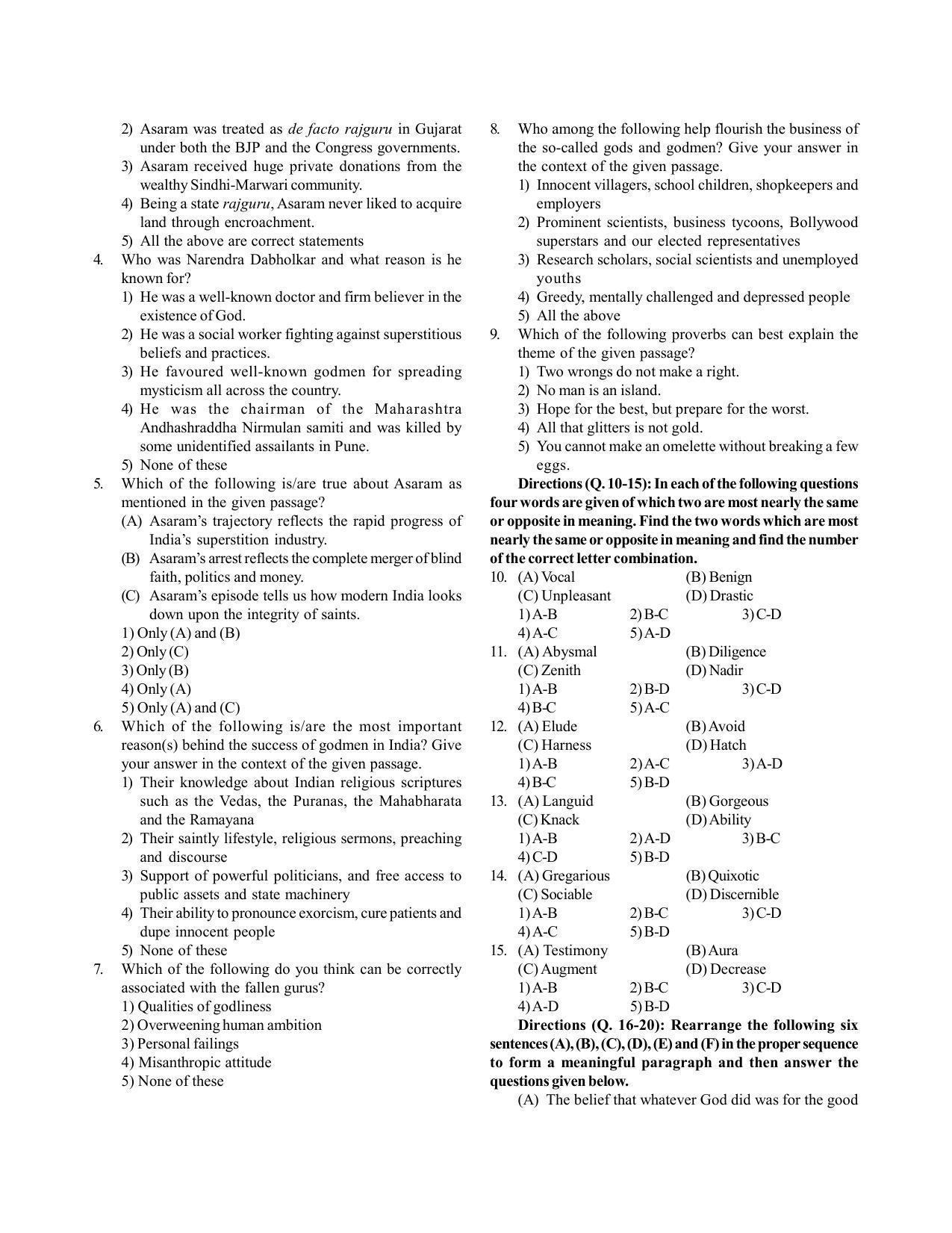 2) Asaram was treated as de facto rajguru in Gujarat under both the BJP and the Congress governments.
3) Asaram received huge private donations from the wealthy Sindhi-Marwari community.
4) Being a state rajguru, Asaram never liked to acquire land through encroachment.
5) All the above are correct statements

4. Who was Narendra Dabholkar and what reason is he known for?
1) He was a well-known doctor and firm believer in the existence of God.
2) He was a social worker fighting against superstitious beliefs and practices.
3) He favoured well-known godmen for spreading mysticism all across the country.
4) He was the chairman of the Maharashtra Andhashraddha Nirmulan samiti and was killed by some unidentified assailants in Pune.
5) None of these

5. Which of the following is/are true about Asaram as mentioned in the given passage?
(A) Asaram's trajectory reflects the rapid progress of India's superstition industry.
(B) Asaram's arrest reflects the complete merger of blind faith, politics and money.
(C) Asaram's episode tells us how modern India looks down upon the integrity of saints.
1) Only (A) and (B)
2) Only (C)
3) Only (B)
4) Only (A)
5) Only (A) and (C)

6. Which of the following is/are the most important reason(s) behind the success of godmen in India? Give your answer in the context of the given passage.
1) Their knowledge about Indian religious scriptures such as the Vedas, the Puranas, the Mahabharata and the Ramayana
2) Their saintly lifestyle, religious sermons, preaching and discourse
3) Support of powerful politicians, and free access to public assets and state machinery
4) Their ability to pronounce exorcism, cure patients and dupe innocent people
5) None of these

7. Which of the following do you think can be correctly associated with the fallen gurus?
1) Qualities of godliness
2) Overweening human ambition
3) Personal failings
4) Misanthropic attitude
5) None of these

8. Who among the following help flourish the business of the so-called gods and godmen? Give your answer in the context of the given passage.
1) Innocent villagers, school children, shopkeepers and employers
2) Prominent scientists, business tycoons, Bollywood superstars and our elected representatives
3) Research scholars, social scientists and unemployed youths
4) Greedy, mentally challenged and depressed people
5) All the above

9. Which of the following proverbs can best explain the theme of the given passage?
1) Two wrongs do not make a right.
2) No man is an island.
3) Hope for the best, but prepare for the worst.
4) All that glitters is not gold.
5) You cannot make an omelette without breaking a few eggs.

Directions (Q. 10-15): In each of the following questions four words are given of which two are most nearly the same or opposite in meaning. Find the two words which are most nearly the same or opposite in meaning and find the number of the correct letter combination.

10. (A) Vocal (B) Benign
(C) Unpleasant (D) Drastic
1) A-B 2) B-C 3) C-D
4) A-C 5) A-D

11. (A) Abysmal (B) Diligence
(C) Zenith (D) Nadir
1) A-B 2) B-D 3) C-D
4) B-C 5) A-C

12. (A) Elude (B) Avoid
(C) Harness (D) Hatch
1) A-B 2) A-C 3) A-D
4) B-C 5) B-D

13. (A) Languid (B) Gorgeous
(C) Knack (D) Ability
1) A-B 2) A-D 3) B-C
4) C-D 5) B-D

14. (A) Gregarious (B) Quixotic
(C) Sociable (D) Discernible
1) A-B 2) B-C 3) C-D
4) A-C 5) B-D

15. (A) Testimony (B) Aura
(C) Augment (D) Decrease
1) A-B 2) B-C 3) C-D
4) A-D 5) B-D

Directions (Q. 16-20): Rearrange the following six sentences (A), (B), (C), (D), (E) and (F) in the proper sequence to form a meaningful paragraph and then answer the questions given below.

(A) The belief that whatever God did was for the good